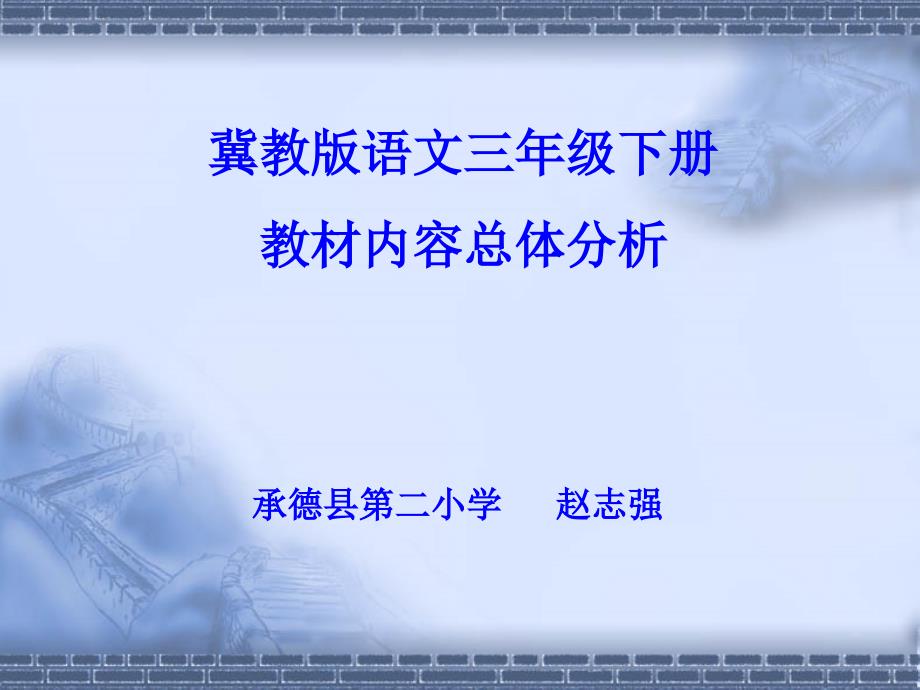 冀教版语文三年级下册
教材内容总体分析

承德县第二小学　赵志强